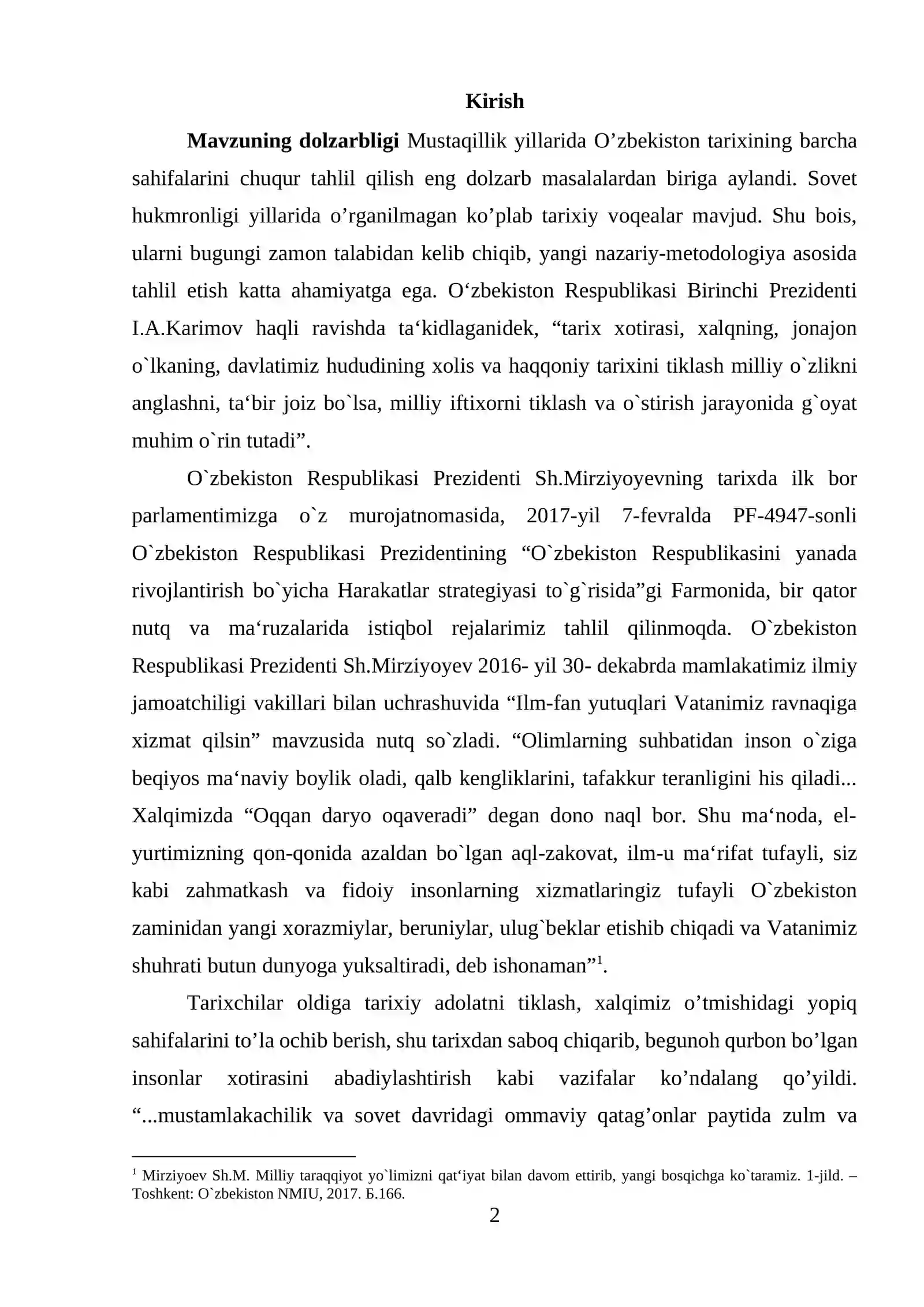 Kirish

Mavzuning dolzarbligi Mustaqillik yillarida O'zbekiston tarixining barcha sahifalarini chuqur tahlil qilish eng dolzarb masalalardan biriga aylandi. Sovet hukmronligi yillarida o'rganilmagan ko'plab tarixiy voqealar mavjud. Shu bois, ularni bugungi zamon talabidan kelib chiqib, yangi nazariy-metodologiya asosida tahlil etish katta ahamiyatga ega. O'zbekiston Respublikasi Birinchi Prezidenti I.A.Karimov haqli ravishda ta'kidlaganidek, "tarix xotirasi, xalqning, jonajon o`lkaning, davlatimiz hududining xolis va haqqoniy tarixini tiklash milliy o`zlikni anglashni, ta'bir joiz bo`lsa, milliy iftixorni tiklash va o`stirish jarayonida g`oyat muhim o`rin tutadi".

O`zbekiston Respublikasi Prezidenti Sh.Mirziyoyevning tarixda ilk bor parlamentimizga o`z murojatnomasida, 2017-yil 7-fevralda PF-4947-sonli O`zbekiston Respublikasi Prezidentining "O`zbekiston Respublikasini yanada rivojlantirish bo`yicha Harakatlar strategiyasi to`g`risida"gi Farmonida, bir qator nutq va ma'ruzalarida istiqbol rejalarimiz tahlil qilinmoqda. O`zbekiston Respublikasi Prezidenti Sh.Mirziyoyev 2016- yil 30- dekabrda mamlakatimiz ilmiy jamoatchiligi vakillari bilan uchrashuvida "Ilm-fan yutuqlari Vatanimiz ravnaqiga xizmat qilsin" mavzusida nutq so`zladi. "Olimlarning suhbatidan inson o`ziga beqiyos ma'naviy boylik oladi, qalb kengliklarini, tafakkur teranligini his qiladi... Xalqimizda "Oqqan daryo oqaveradi" degan dono naql bor. Shu ma'noda, el-yurtimizning qon-qonida azaldan bo`lgan aql-zakovat, ilm-u ma'rifat tufayli, siz kabi zahmatkash va fidoiy insonlarning xizmatlaringiz tufayli O`zbekiston zaminidan yangi xorazmiylar, beruniylar, ulug`beklar etishib chiqadi va Vatanimiz shuhrati butun dunyoga yuksaltiradi, deb ishonaman"$^{1}$.

Tarixchilar oldiga tarixiy adolatni tiklash, xalqimiz o'tmishidagi yopiq sahifalarini to'la ochib berish, shu tarixdan saboq chiqarib, begunoh qurbon bo'lgan insonlar xotirasini abadiylashtirish kabi vazifalar ko'ndalang qo'yildi. "...mustamlakachilik va sovet davridagi ommaviy qatag'onlar paytida zulm va

$^{1}$ Mirziyoev Sh.M. Milliy taraqqiyot yo`limizni qat'iyat bilan davom ettirib, yangi bosqichga ko`taramiz. 1-jild. – Toshkent: O`zbekiston NMIU, 2017. Б.166.

2